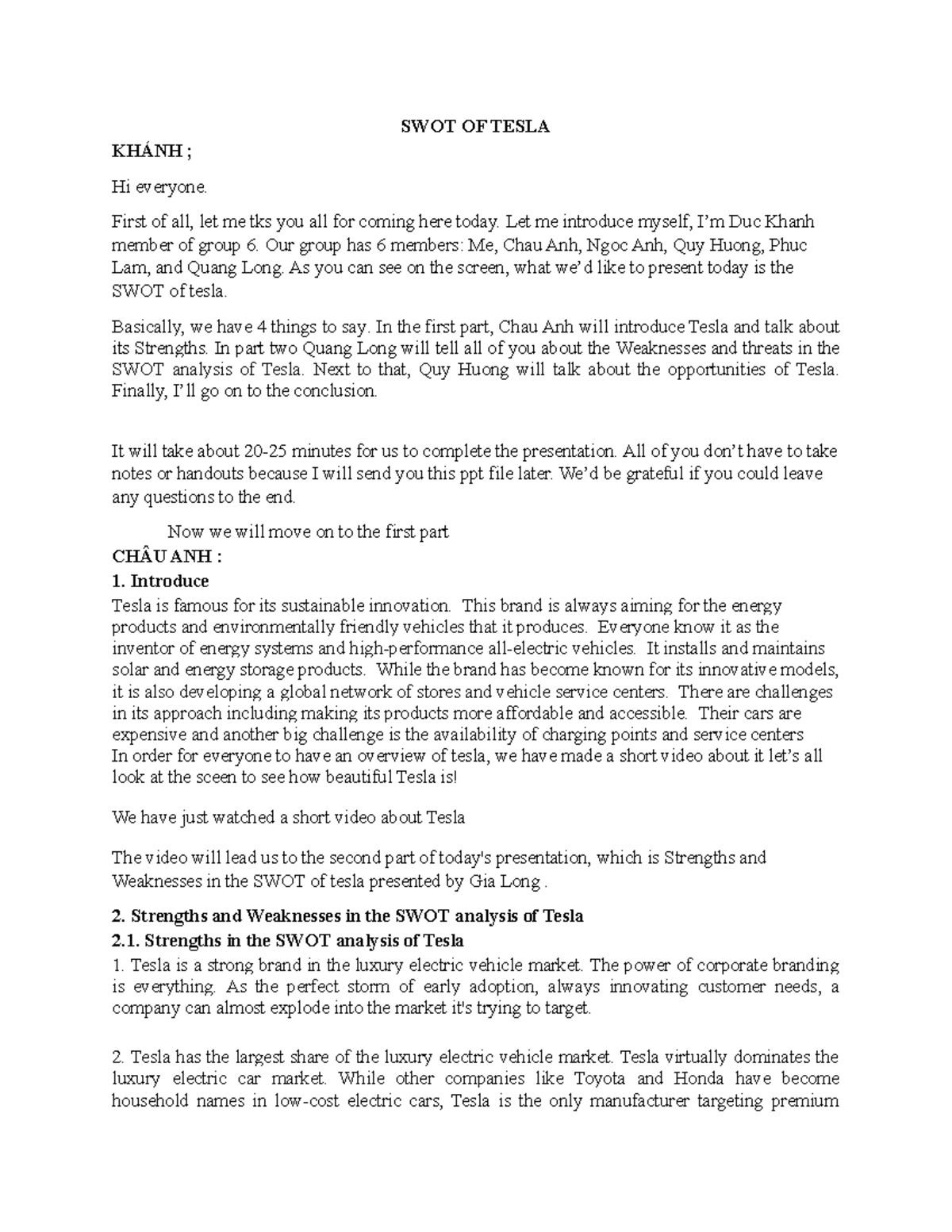 SWOT OF TESLA

KHÁNH ;

Hi everyone.

First of all, let me tks you all for coming here today. Let me introduce myself, I'm Duc Khanh member of group 6. Our group has 6 members: Me, Chau Anh, Ngoc Anh, Quy Huong, Phuc Lam, and Quang Long. As you can see on the screen, what we'd like to present today is the SWOT of tesla.

Basically, we have 4 things to say. In the first part, Chau Anh will introduce Tesla and talk about its Strengths. In part two Quang Long will tell all of you about the Weaknesses and threats in the SWOT analysis of Tesla. Next to that, Quy Huong will talk about the opportunities of Tesla. Finally, I'll go on to the conclusion.

It will take about 20-25 minutes for us to complete the presentation. All of you don't have to take notes or handouts because I will send you this ppt file later. We'd be grateful if you could leave any questions to the end.

Now we will move on to the first part

CHÂU ANH :

1. Introduce

Tesla is famous for its sustainable innovation. This brand is always aiming for the energy products and environmentally friendly vehicles that it produces. Everyone know it as the inventor of energy systems and high-performance all-electric vehicles. It installs and maintains solar and energy storage products. While the brand has become known for its innovative models, it is also developing a global network of stores and vehicle service centers. There are challenges in its approach including making its products more affordable and accessible. Their cars are expensive and another big challenge is the availability of charging points and service centers
In order for everyone to have an overview of tesla, we have made a short video about it let's all look at the sceen to see how beautiful Tesla is!

We have just watched a short video about Tesla

The video will lead us to the second part of today's presentation, which is Strengths and Weaknesses in the SWOT of tesla presented by Gia Long .

2. Strengths and Weaknesses in the SWOT analysis of Tesla

2.1. Strengths in the SWOT analysis of Tesla

1. Tesla is a strong brand in the luxury electric vehicle market. The power of corporate branding is everything. As the perfect storm of early adoption, always innovating customer needs, a company can almost explode into the market it's trying to target.

2. Tesla has the largest share of the luxury electric vehicle market. Tesla virtually dominates the luxury electric car market. While other companies like Toyota and Honda have become household names in low-cost electric cars, Tesla is the only manufacturer targeting premium